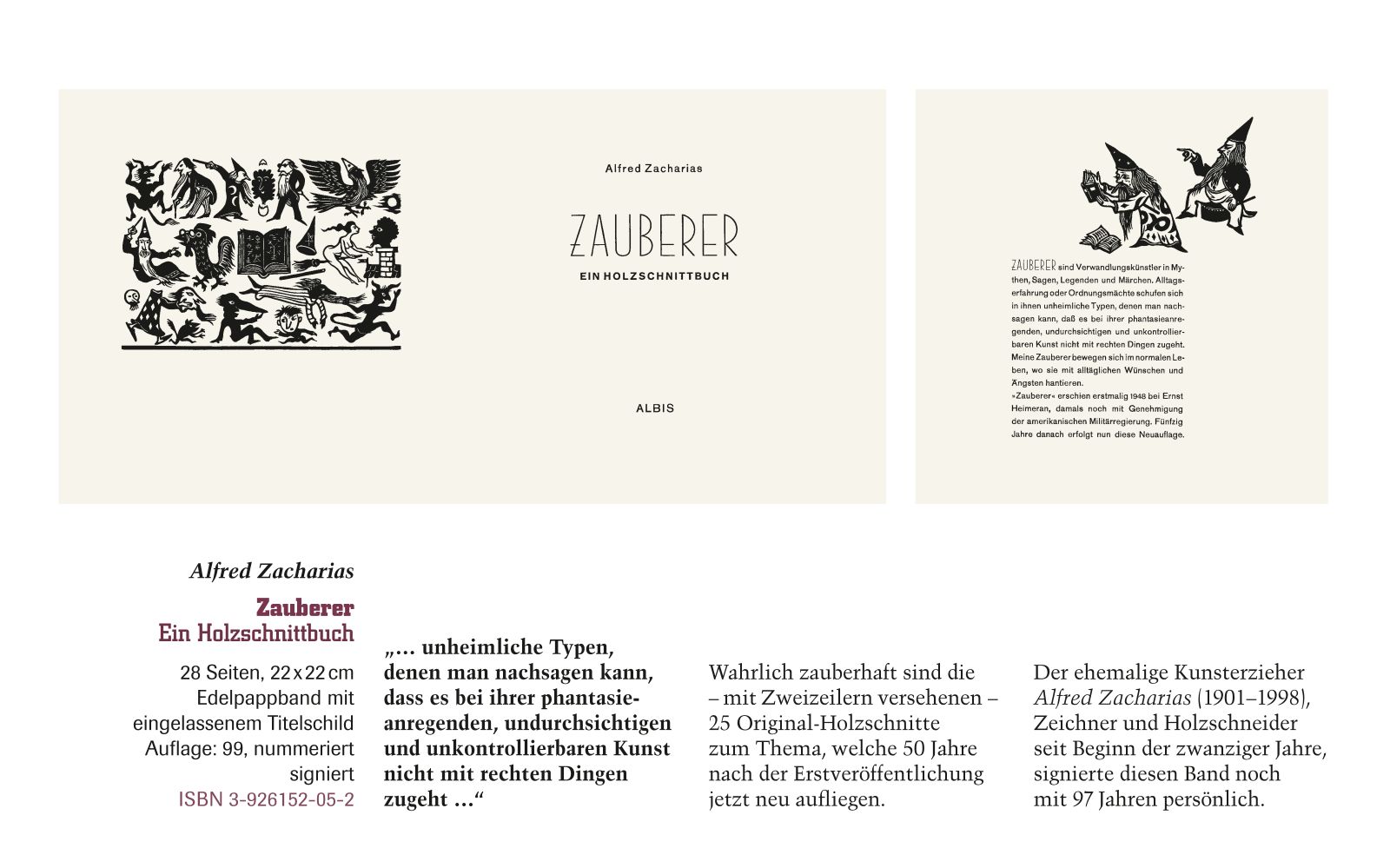 Alfred Zacharias

ZAUBERER

EIN HOLZSCHNITTBUCH

ALBIS

ZAUBERER sind Verwandlungskünstler in Mythen, Sagen, Legenden und Märchen. Alltagserfahrung oder Ordnungsmächte schufen sich in ihnen unheimliche Typen, denen man nachsagen kann, daß es bei ihrer phantasieanregenden, undurchsichtigen und unkontrollierbaren Kunst nicht mit rechten Dingen zugeht. Meine Zauberer bewegen sich im normalen Leben, wo sie mit alltäglichen Wünschen und Ängsten hantieren.

»Zauberer« erschien erstmalig 1948 bei Ernst Heimeran, damals noch mit Genehmigung der amerikanischen Militärregierung. Fünfzig Jahre danach erfolgt nun diese Neuauflage.

Alfred Zacharias

Zauberer
Ein Holzschnittbuch

28 Seiten, 22 x 22 cm
Edelpappband mit eingelassenem Titelschild
Auflage: 99, nummeriert
signiert
ISBN 3-926152-05-2

„… unheimliche Typen, denen man nachsagen kann, dass es bei ihrer phantasieanregenden, undurchsichtigen und unkontrollierbaren Kunst nicht mit rechten Dingen zugeht …“

Wahrlich zauberhaft sind die – mit Zweizeilern versehenen – 25 Original-Holzschnitte zum Thema, welche 50 Jahre nach der Erstveröffentlichung jetzt neu aufliegen.

Der ehemalige Kunsterzieher Alfred Zacharias (1901–1998), Zeichner und Holzschneider seit Beginn der zwanziger Jahre, signierte diesen Band noch mit 97 Jahren persönlich.